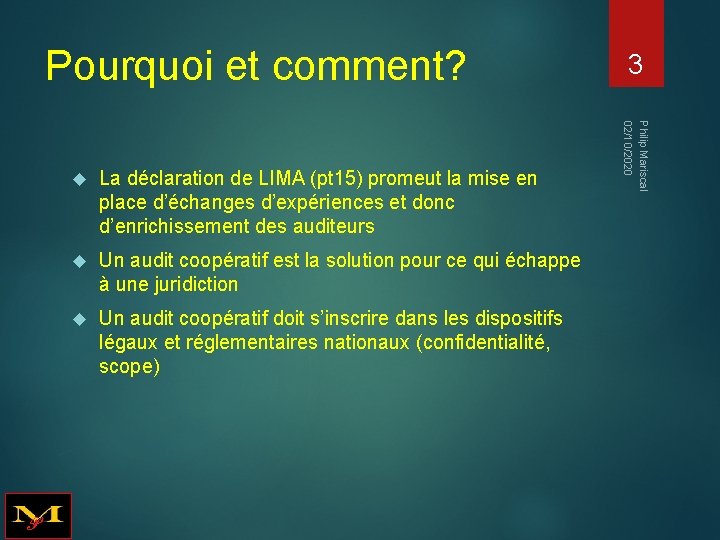 Pourquoi et comment?

3

Philip Mariscal
02/10/2020

La déclaration de LIMA (pt15) promeut la mise en place d'échanges d'expériences et donc d'enrichissement des auditeurs

Un audit coopératif est la solution pour ce qui échappe à une juridiction

Un audit coopératif doit s'inscrire dans les dispositifs légaux et réglementaires nationaux (confidentialité, scope)

M